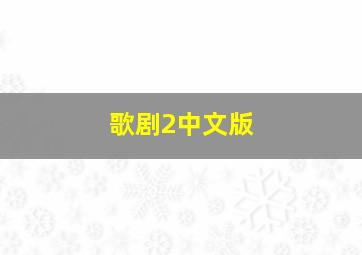 歌剧2中文版